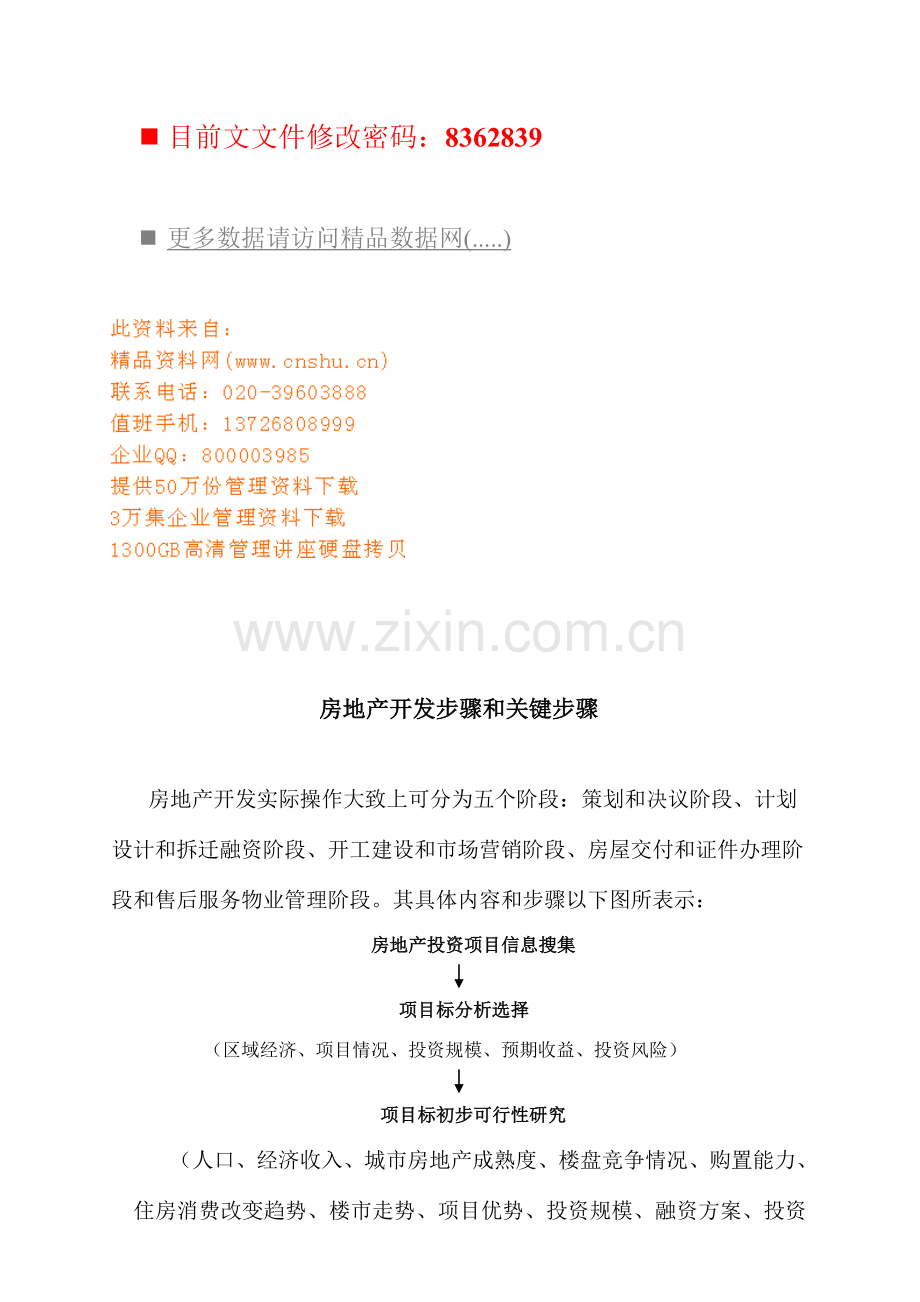 ■ 目前文文件修改密码：8362839

■ 更多数据请访问精品数据网(.....)

此资料来自：
精品资料网(www.cnshu.cn)
联系电话：020-39603888
值班手机：13726808999
企业QQ：800003985
提供50万份管理资料下载
3万集企业管理资料下载
1300GB高清管理讲座硬盘拷贝

www.zixin.com.cn

房地产开发步骤和关键步骤

房地产开发实际操作大致上可分为五个阶段：策划和决议阶段、计划设计和拆迁融资阶段、开工建设和市场营销阶段、房屋交付和证件办理阶段和售后服务物业管理阶段。其具体内容和步骤以下图所表示：

房地产投资项目信息搜集

项目标分析选择

（区域经济、项目情况、投资规模、预期收益、投资风险）

项目标初步可行性研究

（人口、经济收入、城市房地产成熟度、楼盘竞争情况、购置能力、住房消费改变趋势、楼市走势、项目优势、投资规模、融资方案、投资